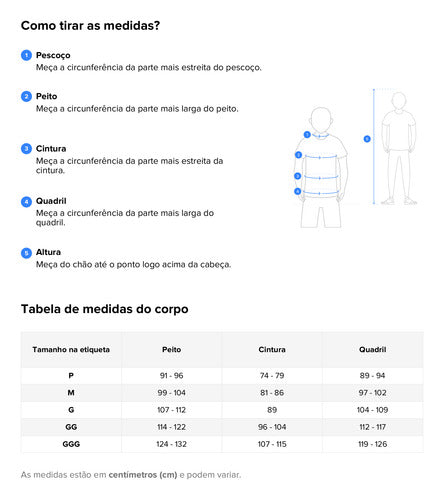 Como tirar as medidas?

1 Pescoço
Meça a circunferência da parte mais estreita do pescoço.

2 Peito
Meça a circunferência da parte mais larga do peito.

3 Cintura
Meça a circunferência da parte mais estreita da cintura.

4 Quadril
Meça a circunferência da parte mais larga do quadril.

5 Altura
Meça do chão até o ponto logo acima da cabeça.

1
2
3
4
5

Tabela de medidas do corpo

| Tamanho na etiqueta | Peito | Cintura | Quadril |
|---|---|---|---|
| P | 91 - 96 | 74 - 79 | 89 - 94 |
| M | 99 - 104 | 81 - 86 | 97 - 102 |
| G | 107 - 112 | 89 | 104 - 109 |
| GG | 114 - 122 | 96 - 104 | 112 - 117 |
| GGG | 124 - 132 | 107 - 115 | 119 - 126 |

As medidas estão em centímetros (cm) e podem variar.